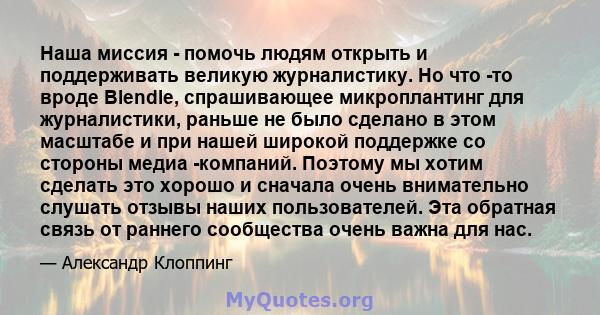 Наша миссия - помочь людям открыть и поддерживать великую журналистику. Но что -то вроде Blendle, спрашивающее микроплантинг для журналистики, раньше не было сделано в этом масштабе и при нашей широкой поддержке со стороны медиа -компаний. Поэтому мы хотим сделать это хорошо и сначала очень внимательно слушать отзывы наших пользователей. Эта обратная связь от раннего сообщества очень важна для нас.

— Александр Клоппинг

MyQuotes.org